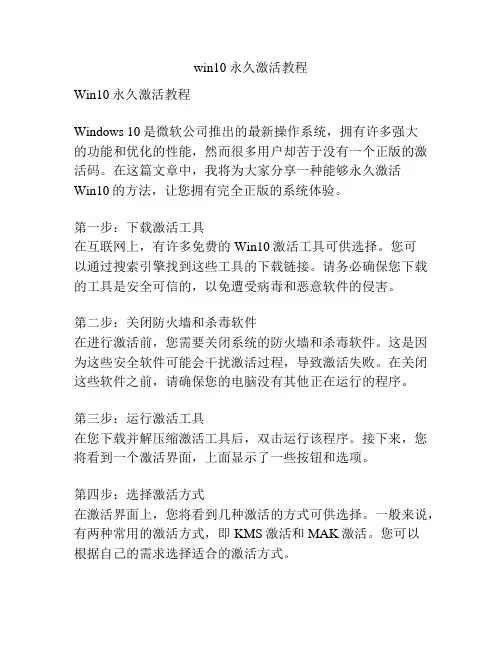 win10 永久激活教程

Win10 永久激活教程

Windows 10 是微软公司推出的最新操作系统，拥有许多强大的功能和优化的性能，然而很多用户却苦于没有一个正版的激活码。在这篇文章中，我将为大家分享一种能够永久激活 Win10 的方法，让您拥有完全正版的系统体验。

第一步：下载激活工具
在互联网上，有许多免费的 Win10 激活工具可供选择。您可以通过搜索引擎找到这些工具的下载链接。请务必确保您下载的工具是安全可信的，以免遭受病毒和恶意软件的侵害。

第二步：关闭防火墙和杀毒软件
在进行激活前，您需要关闭系统的防火墙和杀毒软件。这是因为这些安全软件可能会干扰激活过程，导致激活失败。在关闭这些软件之前，请确保您的电脑没有其他正在运行的程序。

第三步：运行激活工具
在您下载并解压缩激活工具后，双击运行该程序。接下来，您将看到一个激活界面，上面显示了一些按钮和选项。

第四步：选择激活方式
在激活界面上，您将看到几种激活的方式可供选择。一般来说，有两种常用的激活方式，即 KMS 激活和 MAK 激活。您可以根据自己的需求选择适合的激活方式。